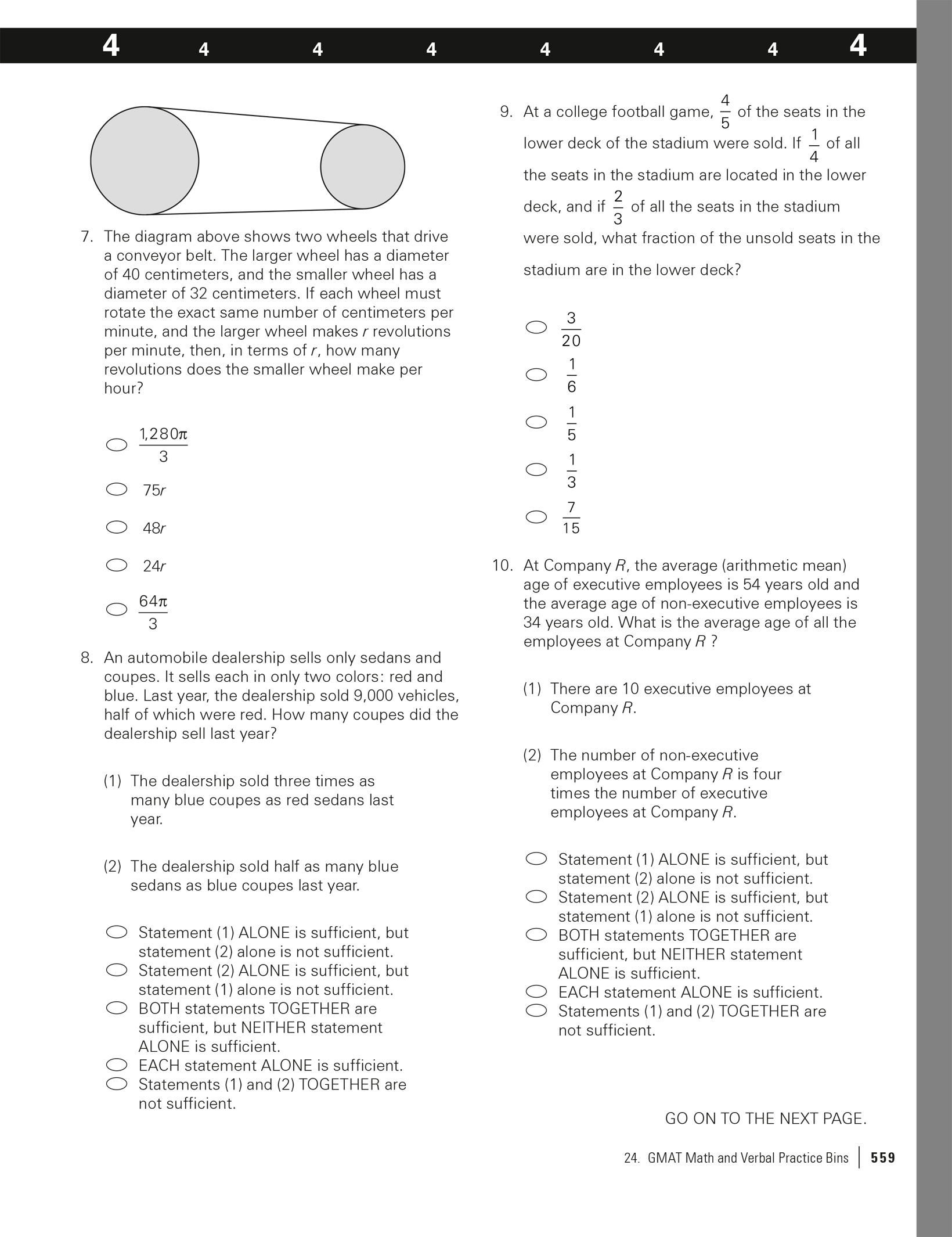 4 4 4 4 4 4 4 4

7. The diagram above shows two wheels that drive a conveyor belt. The larger wheel has a diameter of 40 centimeters, and the smaller wheel has a diameter of 32 centimeters. If each wheel must rotate the exact same number of centimeters per minute, and the larger wheel makes $r$ revolutions per minute, then, in terms of $r$, how many revolutions does the smaller wheel make per hour?

$\frac{1,280\pi}{3}$

$75r$

$48r$

$24r$

$\frac{64\pi}{3}$

8. An automobile dealership sells only sedans and coupes. It sells each in only two colors: red and blue. Last year, the dealership sold 9,000 vehicles, half of which were red. How many coupes did the dealership sell last year?

(1) The dealership sold three times as many blue coupes as red sedans last year.

(2) The dealership sold half as many blue sedans as blue coupes last year.

Statement (1) ALONE is sufficient, but statement (2) alone is not sufficient.
Statement (2) ALONE is sufficient, but statement (1) alone is not sufficient.
BOTH statements TOGETHER are sufficient, but NEITHER statement ALONE is sufficient.
EACH statement ALONE is sufficient.
Statements (1) and (2) TOGETHER are not sufficient.

9. At a college football game, $\frac{4}{5}$ of the seats in the lower deck of the stadium were sold. If $\frac{1}{4}$ of all the seats in the stadium are located in the lower deck, and if $\frac{2}{3}$ of all the seats in the stadium were sold, what fraction of the unsold seats in the stadium are in the lower deck?

$\frac{3}{20}$

$\frac{1}{6}$

$\frac{1}{5}$

$\frac{1}{3}$

$\frac{7}{15}$

10. At Company $R$, the average (arithmetic mean) age of executive employees is 54 years old and the average age of non-executive employees is 34 years old. What is the average age of all the employees at Company $R$ ?

(1) There are 10 executive employees at Company $R$.

(2) The number of non-executive employees at Company $R$ is four times the number of executive employees at Company $R$.

Statement (1) ALONE is sufficient, but statement (2) alone is not sufficient.
Statement (2) ALONE is sufficient, but statement (1) alone is not sufficient.
BOTH statements TOGETHER are sufficient, but NEITHER statement ALONE is sufficient.
EACH statement ALONE is sufficient.
Statements (1) and (2) TOGETHER are not sufficient.

GO ON TO THE NEXT PAGE.

24. GMAT Math and Verbal Practice Bins | 559